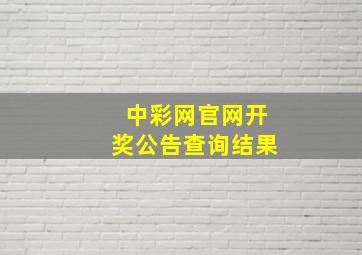 中彩网官网开奖公告查询结果